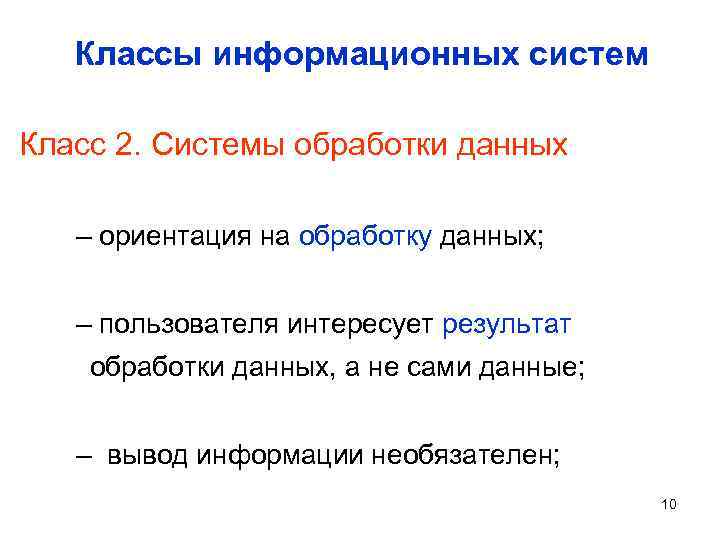 Классы информационных систем

Класс 2. Системы обработки данных

– ориентация на обработку данных;

– пользователя интересует результат обработки данных, а не сами данные;

– вывод информации необязателен;

10